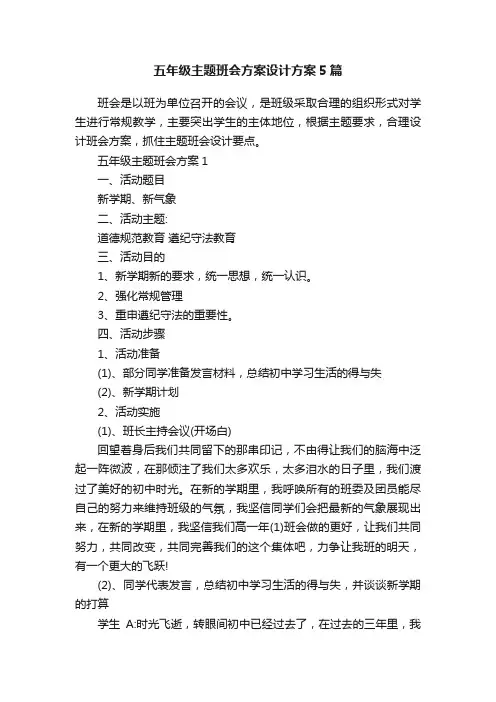 五年级主题班会方案设计方案5篇

班会是以班为单位召开的会议，是班级采取合理的组织形式对学生进行常规教学，主要突出学生的主体地位，根据主题要求，合理设计班会方案，抓住主题班会设计要点。

五年级主题班会方案1

一、活动题目

新学期、新气象

二、活动主题:

道德规范教育 遵纪守法教育

三、活动目的

1、新学期新的要求，统一思想，统一认识。

2、强化常规管理

3、重申遵纪守法的重要性。

四、活动步骤

1、活动准备

(1)、部分同学准备发言材料，总结初中学习生活的得与失

(2)、新学期计划

2、活动实施

(1)、班长主持会议(开场白)

回望着身后我们共同留下的那串印记，不由得让我们的脑海中泛起一阵微波，在那倾注了我们太多欢乐，太多泪水的日子里，我们渡过了美好的初中时光。在新的学期里，我呼唤所有的班委及团员能尽自己的努力来维持班级的气氛，我坚信同学们会把最新的气象展现出来，在新的学期里，我坚信我们高一年(1)班会做的更好，让我们共同努力，共同改变，共同完善我们的这个集体吧，力争让我班的明天，有一个更大的飞跃!

(2)、同学代表发言，总结初中学习生活的得与失，并谈谈新学期的打算

学生 A:时光飞逝，转眼间初中已经过去了，在过去的三年里，我